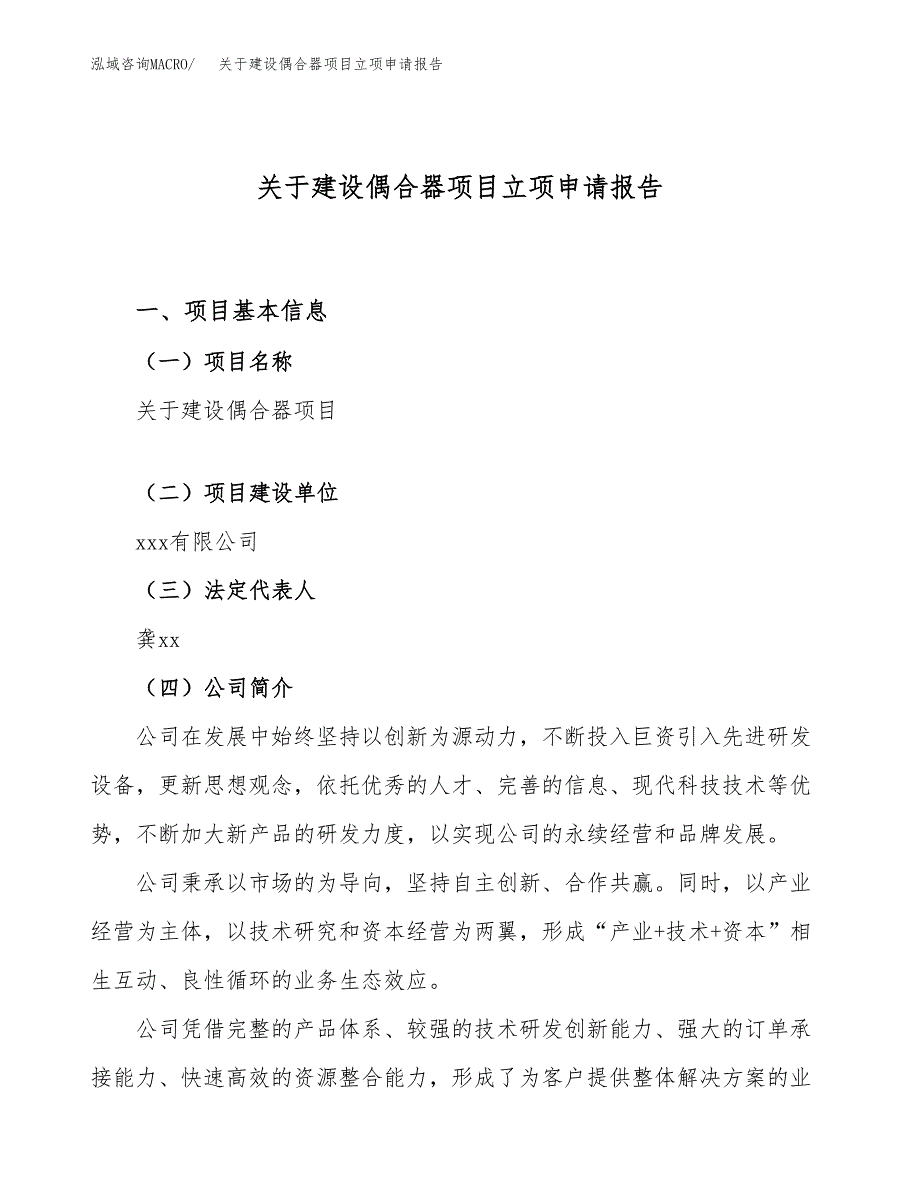 泓域咨询MACRO/　关于建设偶合器项目立项申请报告

关于建设偶合器项目立项申请报告

一、项目基本信息

（一）项目名称

关于建设偶合器项目

（二）项目建设单位

xxx有限公司

（三）法定代表人

龚xx

（四）公司简介

公司在发展中始终坚持以创新为源动力，不断投入巨资引入先进研发设备，更新思想观念，依托优秀的人才、完善的信息、现代科技技术等优势，不断加大新产品的研发力度，以实现公司的永续经营和品牌发展。

公司秉承以市场的为导向，坚持自主创新、合作共赢。同时，以产业经营为主体，以技术研究和资本经营为两翼，形成“产业+技术+资本”相生互动、良性循环的业务生态效应。

公司凭借完整的产品体系、较强的技术研发创新能力、强大的订单承接能力、快速高效的资源整合能力，形成了为客户提供整体解决方案的业